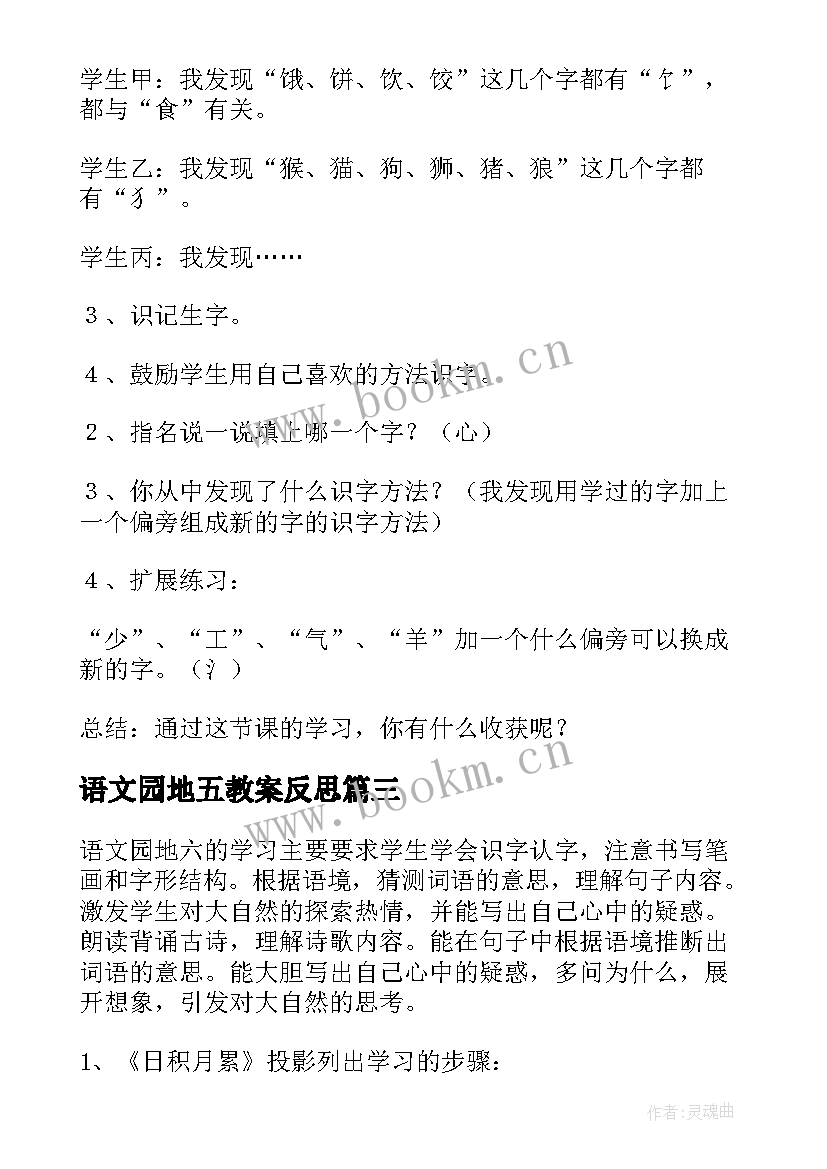 学生甲：我发现“饿、饼、饮、饺”这几个字都有“饣”，都与“食”有关。

学生乙：我发现“猴、猫、狗、狮、猪、狼”这几个字都有“犭”。

学生丙：我发现……

３、识记生字。

４、鼓励学生用自己喜欢的方法识字。

２、指名说一说填上哪一个字？（心）

３、你从中发现了什么识字方法？（我发现用学过的字加上一个偏旁组成新的字的识字方法）

４、扩展练习：

“少”、“工”、“气”、“羊”加一个什么偏旁可以换成新的字。（氵）

总结：通过这节课的学习，你有什么收获呢？

语文园地五教案反思篇三

语文园地六的学习主要要求学生学会识字认字，注意书写笔画和字形结构。根据语境，猜测词语的意思，理解句子内容。激发学生对大自然的探索热情，并能写出自己心中的疑惑。朗读背诵古诗，理解诗歌内容。能在句子中根据语境推断出词语的意思。能大胆写出自己心中的疑惑，多问为什么，展开想象，引发对大自然的思考。

1、《日积月累》投影列出学习的步骤：

www.bookm.cn

www.bookm.cn

作者:灵魂曲